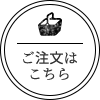 ご注文は
こちら